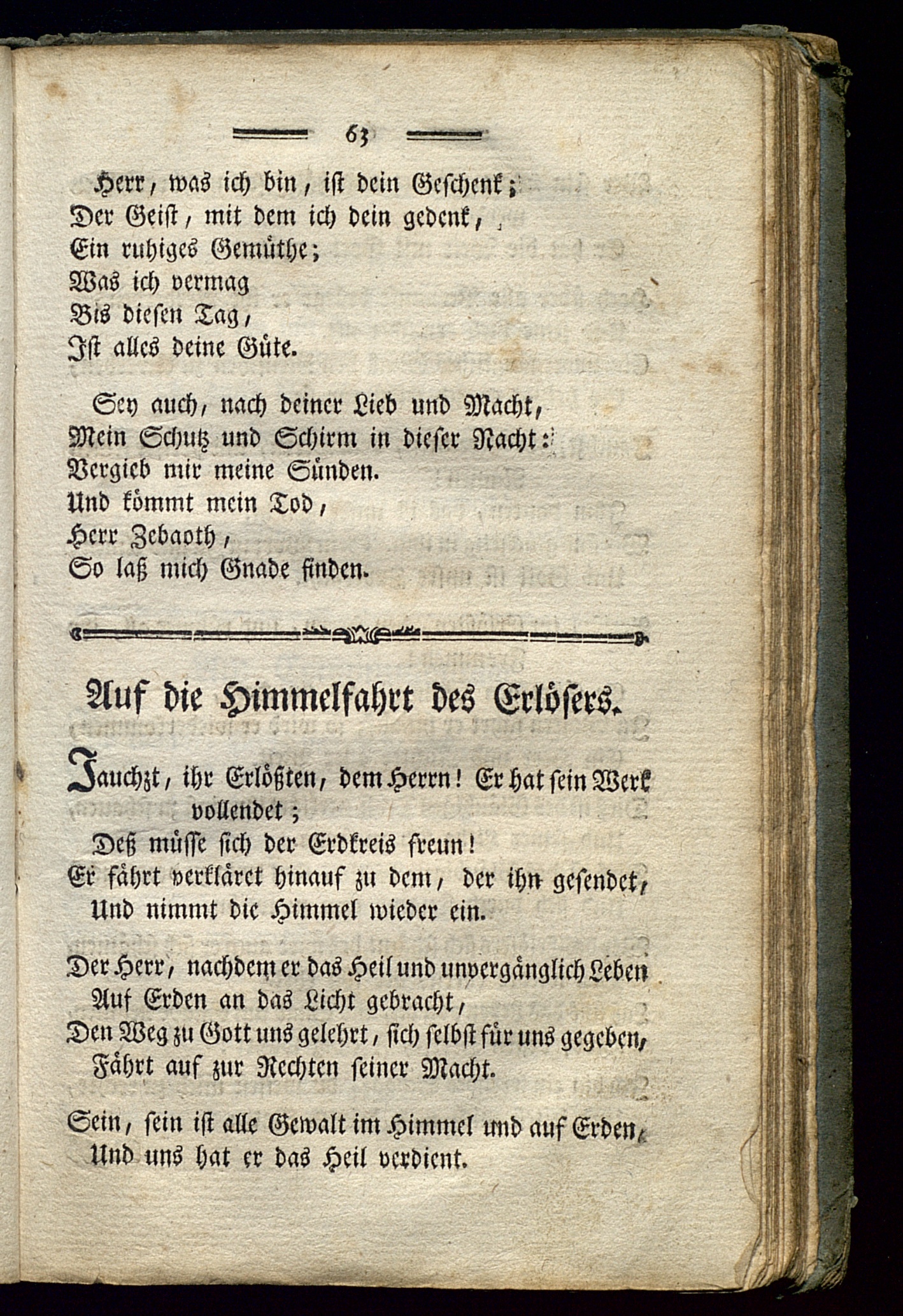 63

Herr, was ich bin, ist dein Geschenk;
Der Geist, mit dem ich dein gedenk,
Ein ruhiges Gemüthe;
Was ich vermag
Bis diesen Tag,
Ist alles deine Güte.

Sey auch, nach deiner Lieb und Macht,
Mein Schutz und Schirm in dieser Nacht:
Vergieb mir meine Sünden.
Und kömmt mein Tod,
Herr Zebaoth,
So laß mich Gnade finden.

Auf die Himmelfahrt des Erlösers.

Jauchzt, ihr Erlößten, dem Herrn! Er hat sein Werk vollendet;
Deß müsse sich der Erdkreis freun!
Er fährt verkläret hinauf zu dem, der ihn gesendet,
Und nimmt die Himmel wieder ein.

Der Herr, nachdem er das Heil und unvergänglich Leben
Auf Erden an das Licht gebracht,
Den Weg zu Gott uns gelehrt, sich selbst für uns gegeben,
Fährt auf zur Rechten seiner Macht.

Sein, sein ist alle Gewalt im Himmel und auf Erden,
Und uns hat er das Heil verdient.